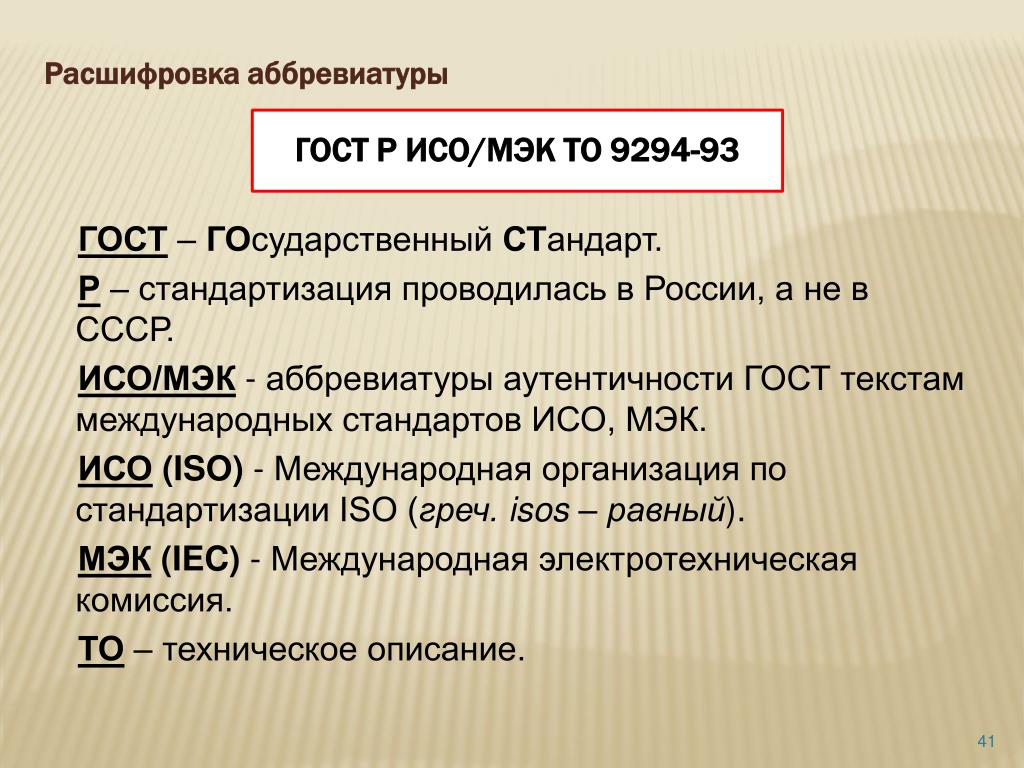 Расшифровка аббревиатуры

ГОСТ Р ИСО/МЭК ТО 9294-93

ГОСТ – ГОсударственный СТандарт.

Р – стандартизация проводилась в России, а не в СССР.

ИСО/МЭК - аббревиатуры аутентичности ГОСТ текстам международных стандартов ИСО, МЭК.

ИСО (ISO) - Международная организация по стандартизации ISO (греч. isos – равный).

МЭК (IEC) - Международная электротехническая комиссия.

ТО – техническое описание.

41